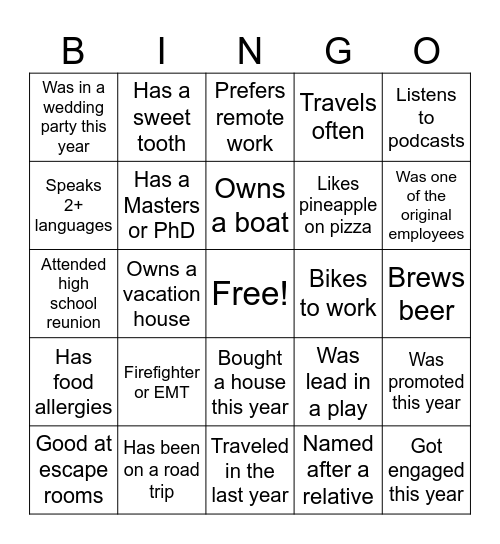 | B | I | N | G | O |
|---|---|---|---|---|
| Was in a wedding party this year | Has a sweet tooth | Prefers remote work | Travels often | Listens to podcasts |
| Speaks 2+ languages | Has a Masters or PhD | Owns a boat | Likes pineapple on pizza | Was one of the original employees |
| Attended high school reunion | Owns a vacation house | Free! | Bikes to work | Brews beer |
| Has food allergies | Firefighter or EMT | Bought a house this year | Was lead in a play | Was promoted this year |
| Good at escape rooms | Has been on a road trip | Traveled in the last year | Named after a relative | Got engaged this year |